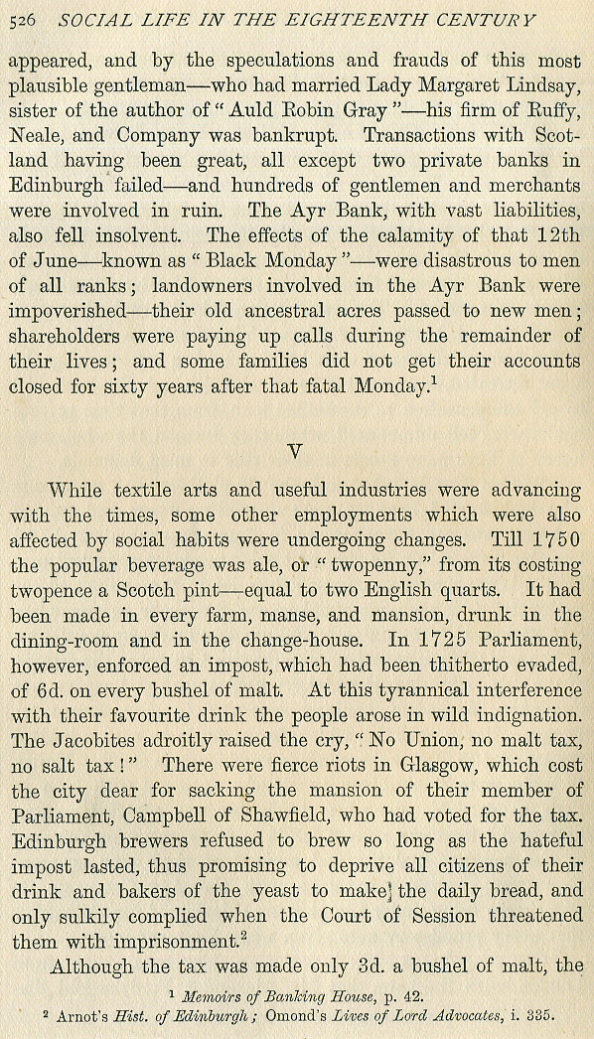 526 SOCIAL LIFE IN THE EIGHTEENTH CENTURY

appeared, and by the speculations and frauds of this most plausible gentleman—who had married Lady Margaret Lindsay, sister of the author of "Auld Robin Gray"—his firm of Ruffy, Neale, and Company was bankrupt. Transactions with Scotland having been great, all except two private banks in Edinburgh failed—and hundreds of gentlemen and merchants were involved in ruin. The Ayr Bank, with vast liabilities, also fell insolvent. The effects of the calamity of that 12th of June—known as "Black Monday"—were disastrous to men of all ranks; landowners involved in the Ayr Bank were impoverished—their old ancestral acres passed to new men; shareholders were paying up calls during the remainder of their lives; and some families did not get their accounts closed for sixty years after that fatal Monday.$^1$

V

While textile arts and useful industries were advancing with the times, some other employments which were also affected by social habits were undergoing changes. Till 1750 the popular beverage was ale, or "twopenny," from its costing twopence a Scotch pint—equal to two English quarts. It had been made in every farm, manse, and mansion, drunk in the dining-room and in the change-house. In 1725 Parliament, however, enforced an impost, which had been thitherto evaded, of 6d. on every bushel of malt. At this tyrannical interference with their favourite drink the people arose in wild indignation. The Jacobites adroitly raised the cry, "No Union, no malt tax, no salt tax!" There were fierce riots in Glasgow, which cost the city dear for sacking the mansion of their member of Parliament, Campbell of Shawfield, who had voted for the tax. Edinburgh brewers refused to brew so long as the hateful impost lasted, thus promising to deprive all citizens of their drink and bakers of the yeast to make the daily bread, and only sulkily complied when the Court of Session threatened them with imprisonment.$^2$

Although the tax was made only 3d. a bushel of malt, the

$^1$ Memoirs of Banking House, p. 42.
$^2$ Arnot's Hist. of Edinburgh; Omond's Lives of Lord Advocates, i. 335.